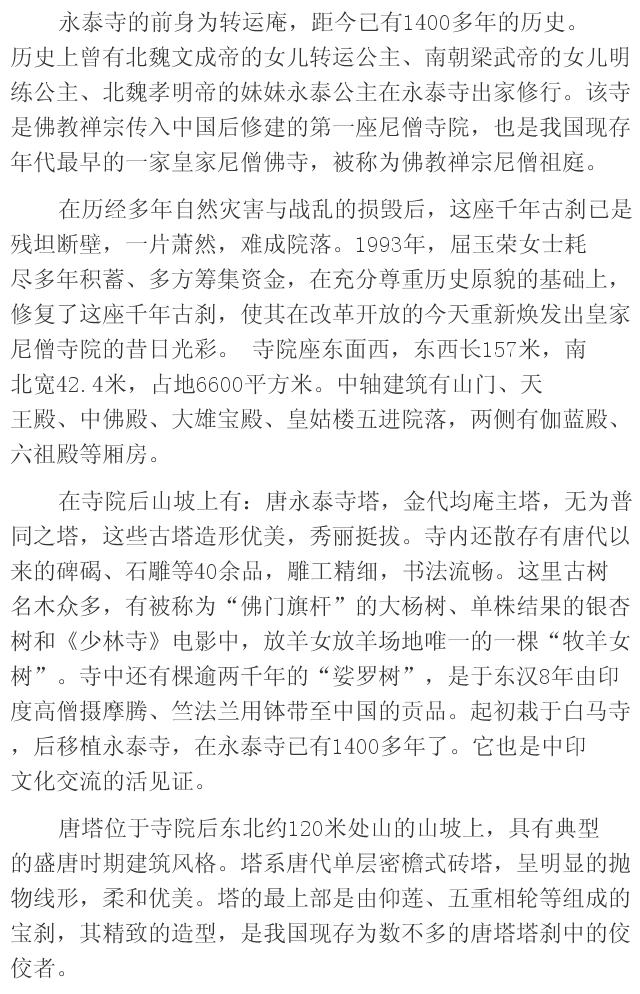 永泰寺的前身为转运庵，距今已有1400多年的历史。历史上曾有北魏文成帝的女儿转运公主、南朝梁武帝的女儿明练公主、北魏孝明帝的妹妹永泰公主在永泰寺出家修行。该寺是佛教禅宗传入中国后修建的第一座尼僧寺院，也是我国现存年代最早的一家皇家尼僧佛寺，被称为佛教禅宗尼僧祖庭。

在历经多年自然灾害与战乱的损毁后，这座千年古刹已是残坦断壁，一片萧然，难成院落。1993年，屈玉荣女士耗尽多年积蓄、多方筹集资金，在充分尊重历史原貌的基础上，修复了这座千年古刹，使其在改革开放的今天重新焕发出皇家尼僧寺院的昔日光彩。 寺院座东面西，东西长157米，南北宽42.4米，占地6600平方米。中轴建筑有山门、天王殿、中佛殿、大雄宝殿、皇姑楼五进院落，两侧有伽蓝殿、六祖殿等厢房。

在寺院后山坡上有：唐永泰寺塔，金代均庵主塔，无为普同之塔，这些古塔造形优美，秀丽挺拔。寺内还散存有唐代以来的碑碣、石雕等40余品，雕工精细，书法流畅。这里古树名木众多，有被称为“佛门旗杆”的大杨树、单株结果的银杏树和《少林寺》电影中，放羊女放羊场地唯一的一棵“牧羊女树”。寺中还有棵逾两千年的“娑罗树”，是于东汉8年由印度高僧摄摩腾、竺法兰用钵带至中国的贡品。起初栽于白马寺，后移植永泰寺，在永泰寺已有1400多年了。它也是中印文化交流的活见证。

唐塔位于寺院后东北约120米处山的山坡上，具有典型的盛唐时期建筑风格。塔系唐代单层密檐式砖塔，呈明显的抛物线形，柔和优美。塔的最上部是由仰莲、五重相轮等组成的宝刹，其精致的造型，是我国现存为数不多的唐塔塔刹中的佼佼者。